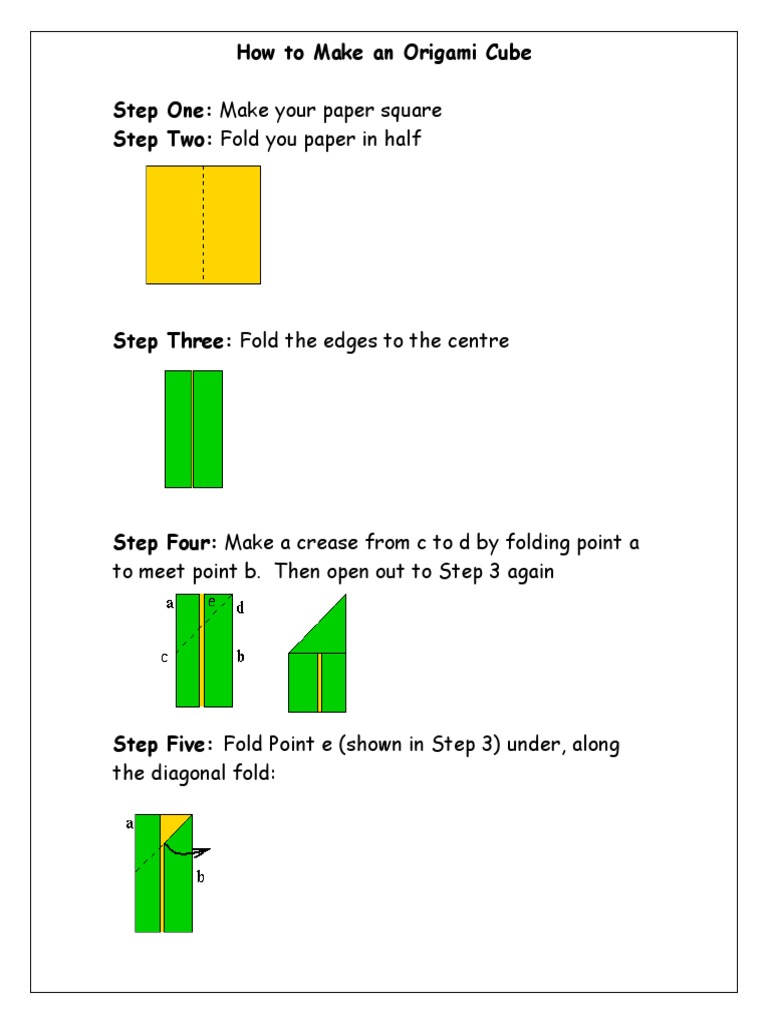 How to Make an Origami Cube

Step One: Make your paper square
Step Two: Fold you paper in half

Step Three: Fold the edges to the centre

Step Four: Make a crease from c to d by folding point a to meet point b. Then open out to Step 3 again

a
e
d
c
b

Step Five: Fold Point e (shown in Step 3) under, along the diagonal fold:

a
b